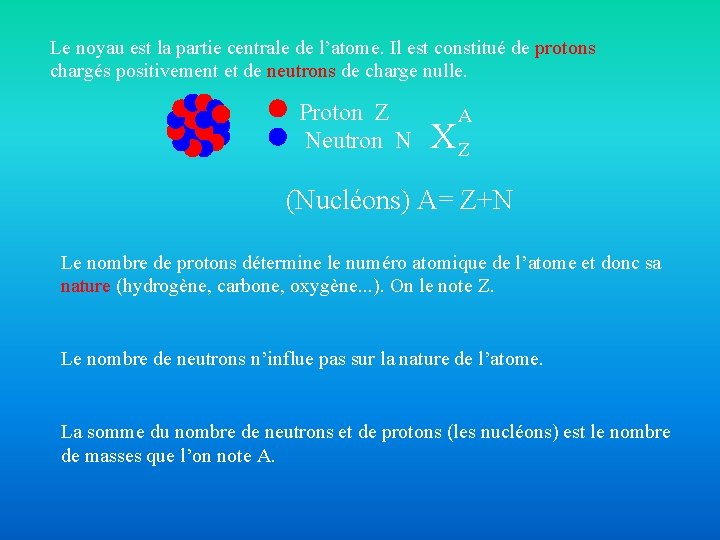 Le noyau est la partie centrale de l’atome. Il est constitué de protons chargés positivement et de neutrons de charge nulle.

Proton Z
Neutron N $X_Z^A$

(Nucléons) A= Z+N

Le nombre de protons détermine le numéro atomique de l’atome et donc sa nature (hydrogène, carbone, oxygène...). On le note Z.

Le nombre de neutrons n’influe pas sur la nature de l’atome.

La somme du nombre de neutrons et de protons (les nucléons) est le nombre de masses que l’on note A.